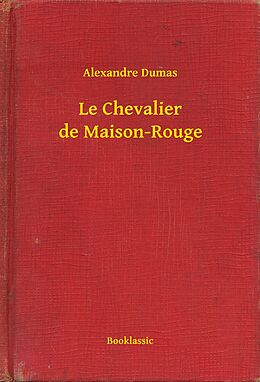 Alexandre Dumas

Le Chevalier de Maison-Rouge

Booklassic